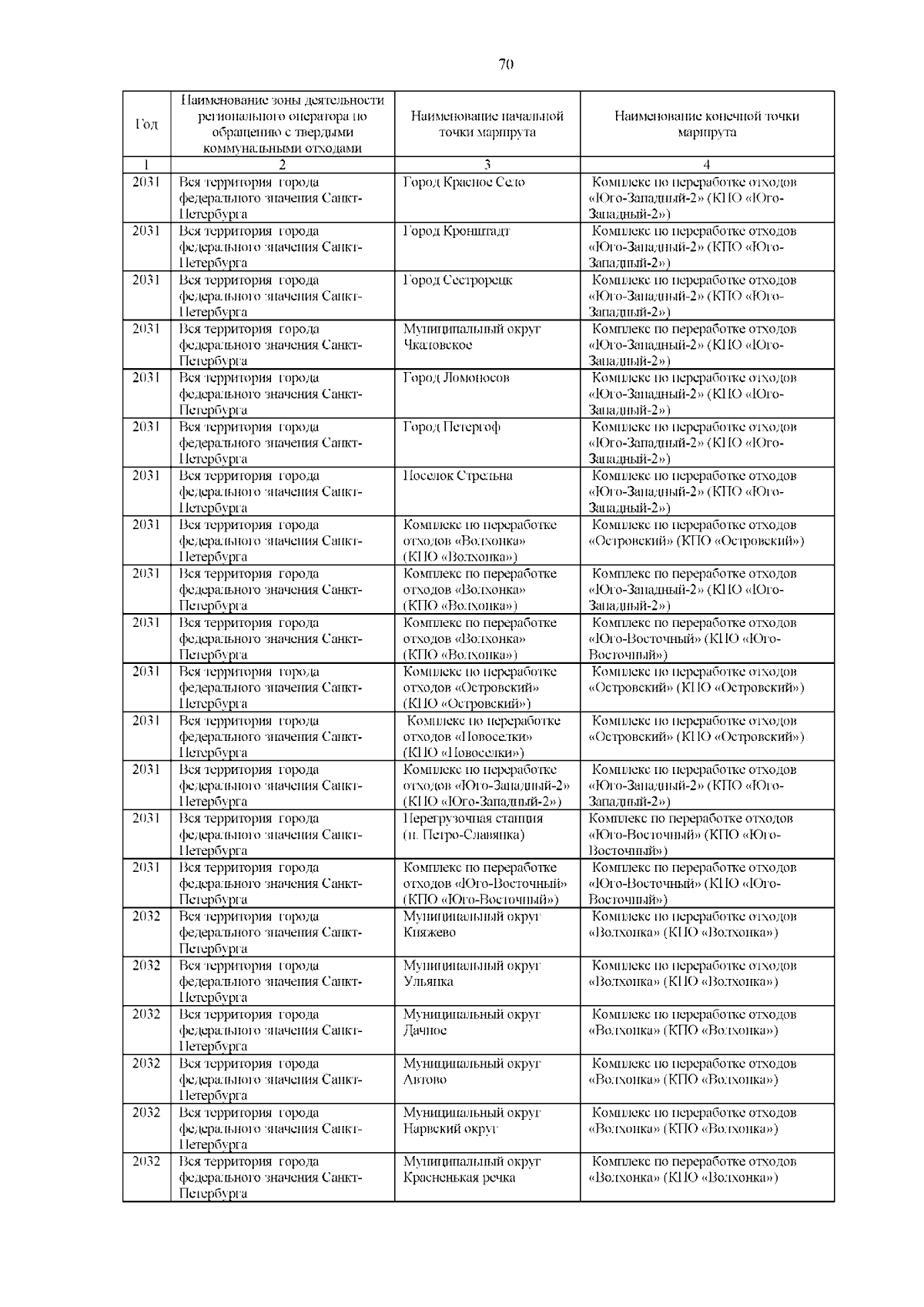 70

| Год | Наименование зоны деятельности регионального оператора по обращению с твердыми коммунальными отходами | Наименование начальной точки маршрута | Наименование конечной точки маршрута |
|---|---|---|---|
| 1 | 2 | 3 | 4 |
| 2031 | Вся территория города федерального значения Санкт-Петербурга | Город Красное Село | Комплекс по переработке отходов «Юго-Западный-2» (КПО «Юго-Западный-2») |
| 2031 | Вся территория города федерального значения Санкт-Петербурга | Город Кронштадт | Комплекс по переработке отходов «Юго-Западный-2» (КПО «Юго-Западный-2») |
| 2031 | Вся территория города федерального значения Санкт-Петербурга | Город Сестрорецк | Комплекс по переработке отходов «Юго-Западный-2» (КПО «Юго-Западный-2») |
| 2031 | Вся территория города федерального значения Санкт-Петербурга | Муниципальный округ Чкаловское | Комплекс по переработке отходов «Юго-Западный-2» (КПО «Юго-Западный-2») |
| 2031 | Вся территория города федерального значения Санкт-Петербурга | Город Ломоносов | Комплекс по переработке отходов «Юго-Западный-2» (КПО «Юго-Западный-2») |
| 2031 | Вся территория города федерального значения Санкт-Петербурга | Город Петергоф | Комплекс по переработке отходов «Юго-Западный-2» (КПО «Юго-Западный-2») |
| 2031 | Вся территория города федерального значения Санкт-Петербурга | Поселок Стрельна | Комплекс по переработке отходов «Юго-Западный-2» (КПО «Юго-Западный-2») |
| 2031 | Вся территория города федерального значения Санкт-Петербурга | Комплекс по переработке отходов «Волхонка» (КПО «Волхонка») | Комплекс по переработке отходов «Островский» (КПО «Островский») |
| 2031 | Вся территория города федерального значения Санкт-Петербурга | Комплекс по переработке отходов «Волхонка» (КПО «Волхонка») | Комплекс по переработке отходов «Юго-Западный-2» (КПО «Юго-Западный-2») |
| 2031 | Вся территория города федерального значения Санкт-Петербурга | Комплекс по переработке отходов «Волхонка» (КПО «Волхонка») | Комплекс по переработке отходов «Юго-Восточный» (КПО «Юго-Восточный») |
| 2031 | Вся территория города федерального значения Санкт-Петербурга | Комплекс по переработке отходов «Островский» (КПО «Островский») | Комплекс по переработке отходов «Островский» (КПО «Островский») |
| 2031 | Вся территория города федерального значения Санкт-Петербурга | Комплекс по переработке отходов «Новоселки» (КПО «Новоселки») | Комплекс по переработке отходов «Островский» (КПО «Островский») |
| 2031 | Вся территория города федерального значения Санкт-Петербурга | Комплекс по переработке отходов «Юго-Западный-2» (КПО «Юго-Западный-2») | Комплекс по переработке отходов «Юго-Западный-2» (КПО «Юго-Западный-2») |
| 2031 | Вся территория города федерального значения Санкт-Петербурга | Перегрузочная станция (п. Петро-Славянка) | Комплекс по переработке отходов «Юго-Восточный» (КПО «Юго-Восточный») |
| 2031 | Вся территория города федерального значения Санкт-Петербурга | Комплекс по переработке отходов «Юго-Восточный» (КПО «Юго-Восточный») | Комплекс по переработке отходов «Юго-Восточный» (КПО «Юго-Восточный») |
| 2032 | Вся территория города федерального значения Санкт-Петербурга | Муниципальный округ Княжево | Комплекс по переработке отходов «Волхонка» (КПО «Волхонка») |
| 2032 | Вся территория города федерального значения Санкт-Петербурга | Муниципальный округ Ульянка | Комплекс по переработке отходов «Волхонка» (КПО «Волхонка») |
| 2032 | Вся территория города федерального значения Санкт-Петербурга | Муниципальный округ Дачное | Комплекс по переработке отходов «Волхонка» (КПО «Волхонка») |
| 2032 | Вся территория города федерального значения Санкт-Петербурга | Муниципальный округ Автово | Комплекс по переработке отходов «Волхонка» (КПО «Волхонка») |
| 2032 | Вся территория города федерального значения Санкт-Петербурга | Муниципальный округ Нарвский округ | Комплекс по переработке отходов «Волхонка» (КПО «Волхонка») |
| 2032 | Вся территория города федерального значения Санкт-Петербурга | Муниципальный округ Красненькая речка | Комплекс по переработке отходов «Волхонка» (КПО «Волхонка») |